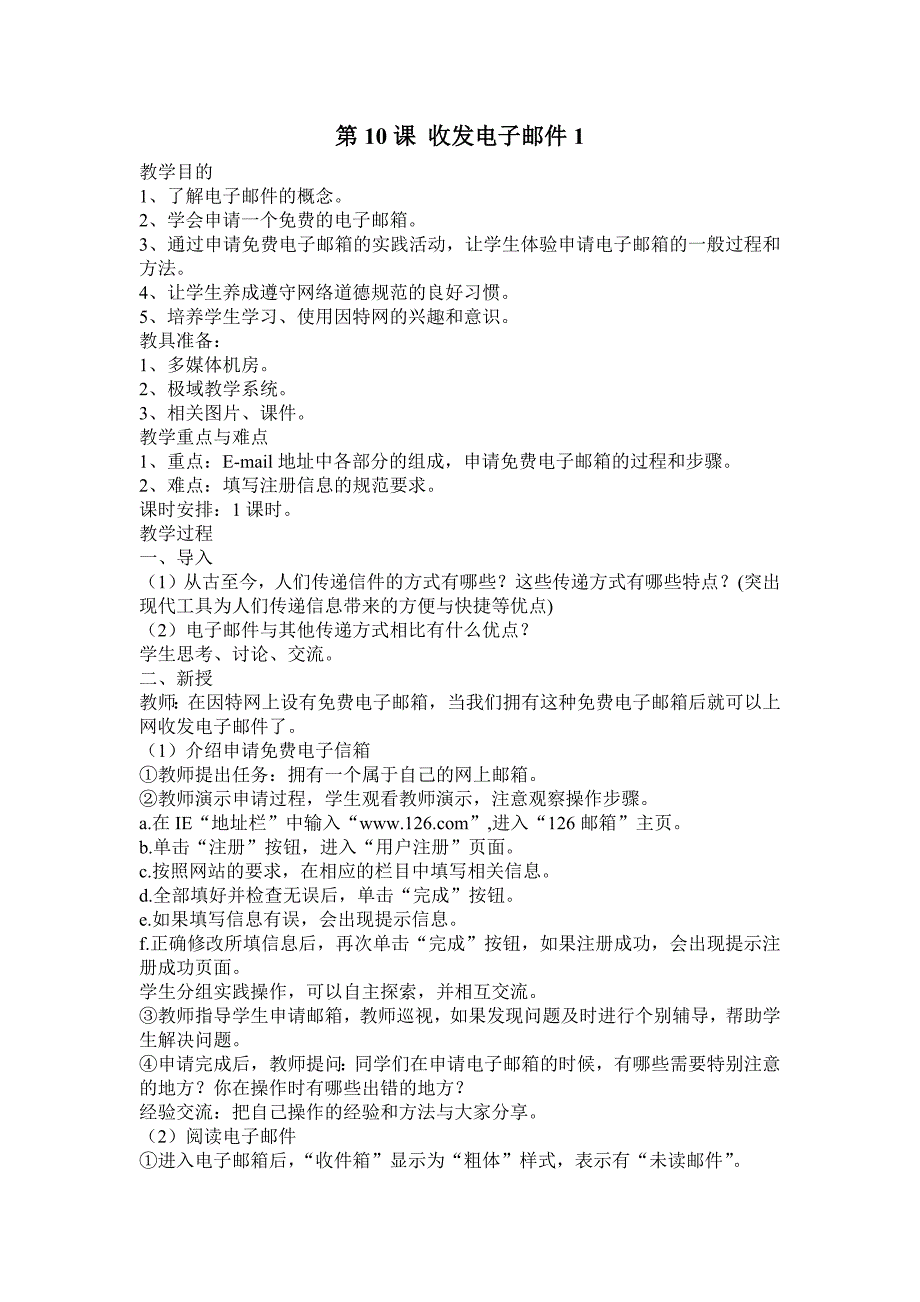 第 10 课 收发电子邮件 1

教学目的
1、了解电子邮件的概念。
2、学会申请一个免费的电子邮箱。
3、通过申请免费电子邮箱的实践活动，让学生体验申请电子邮箱的一般过程和方法。
4、让学生养成遵守网络道德规范的良好习惯。
5、培养学生学习、使用因特网的兴趣和意识。
教具准备：
1、多媒体机房。
2、极域教学系统。
3、相关图片、课件。
教学重点与难点
1、重点：E-mail 地址中各部分的组成，申请免费电子邮箱的过程和步骤。
2、难点：填写注册信息的规范要求。
课时安排：1 课时。
教学过程
一、导入
（1）从古至今，人们传递信件的方式有哪些？这些传递方式有哪些特点？(突出现代工具为人们传递信息带来的方便与快捷等优点)
（2）电子邮件与其他传递方式相比有什么优点？
学生思考、讨论、交流。
二、新授
教师：在因特网上设有免费电子邮箱，当我们拥有这种免费电子邮箱后就可以上网收发电子邮件了。
（1）介绍申请免费电子信箱
①教师提出任务：拥有一个属于自己的网上邮箱。
②教师演示申请过程，学生观看教师演示，注意观察操作步骤。
a.在 IE“地址栏”中输入“www.126.com”,进入“126 邮箱”主页。
b.单击“注册”按钮，进入“用户注册”页面。
c.按照网站的要求，在相应的栏目中填写相关信息。
d.全部填好并检查无误后，单击“完成”按钮。
e.如果填写信息有误，会出现提示信息。
f.正确修改所填信息后，再次单击“完成”按钮，如果注册成功，会出现提示注册成功页面。
学生分组实践操作，可以自主探索，并相互交流。
③教师指导学生申请邮箱，教师巡视，如果发现问题及时进行个别辅导，帮助学生解决问题。
④申请完成后，教师提问：同学们在申请电子邮箱的时候，有哪些需要特别注意的地方？你在操作时有哪些出错的地方？
经验交流：把自己操作的经验和方法与大家分享。
（2）阅读电子邮件
①进入电子邮箱后，“收件箱”显示为“粗体”样式，表示有“未读邮件”。